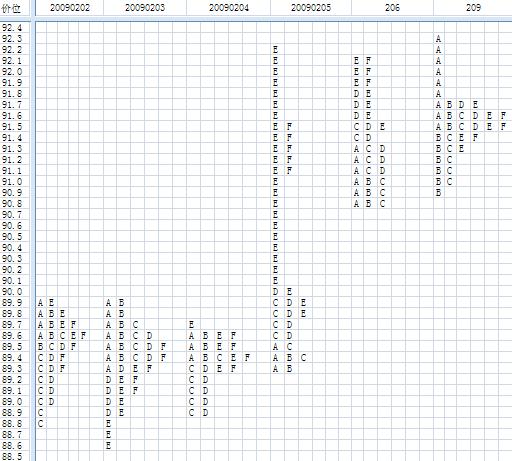 | 价位 | 20090202 | 20090203 | 20090204 | 20090205 | 206 | 209 |
|---|---|---|---|---|---|---|
| 92.4 | | | | | | |
| 92.3 | | | | | | A |
| 92.2 | | | | E | | A |
| 92.1 | | | | E | E F | A |
| 92.0 | | | | E | E F | A |
| 91.9 | | | | E | E F | A |
| 91.8 | | | | E | D E | A |
| 91.7 | | | | E | D E | A B D E |
| 91.6 | | | | E | D E | A B C D E F |
| 91.5 | | | | E F | C D E | A B C D E F |
| 91.4 | | | | E F | C D | B C E F |
| 91.3 | | | | E F | A C D | B C E |
| 91.2 | | | | E F | A C D | B C |
| 91.1 | | | | E F | A C D | B C |
| 91.0 | | | | E | A B C | B C |
| 90.9 | | | | E | A B C | B |
| 90.8 | | | | E | A B C | |
| 90.7 | | | | E | | |
| 90.6 | | | | E | | |
| 90.5 | | | | E | | |
| 90.4 | | | | E | | |
| 90.3 | | | | E | | |
| 90.2 | | | | E | | |
| 90.1 | | | | E | | |
| 90.0 | | | | D E | | |
| 89.9 | A E | A B | | C D E | | |
| 89.8 | A B E | A B | | C D E | | |
| 89.7 | A B E F | A B C | E | C D | | |
| 89.6 | A B C E F | A B C D | A B E F | C D | | |
| 89.5 | B C D F | A B C D F | A B E F | A C | | |
| 89.4 | C D F | A B C D F | A B C E F | A B C | | |
| 89.3 | C D F | A D E F | C D E F | A B | | |
| 89.2 | C D | D E F | C D | | | |
| 89.1 | C D | D E F | C D | | | |
| 89.0 | C D | D E | C D | | | |
| 88.9 | C | D E | C D | | | |
| 88.8 | C | E | | | | |
| 88.7 | | E | | | | |
| 88.6 | | E | | | | |
| 88.5 | | | | | | |